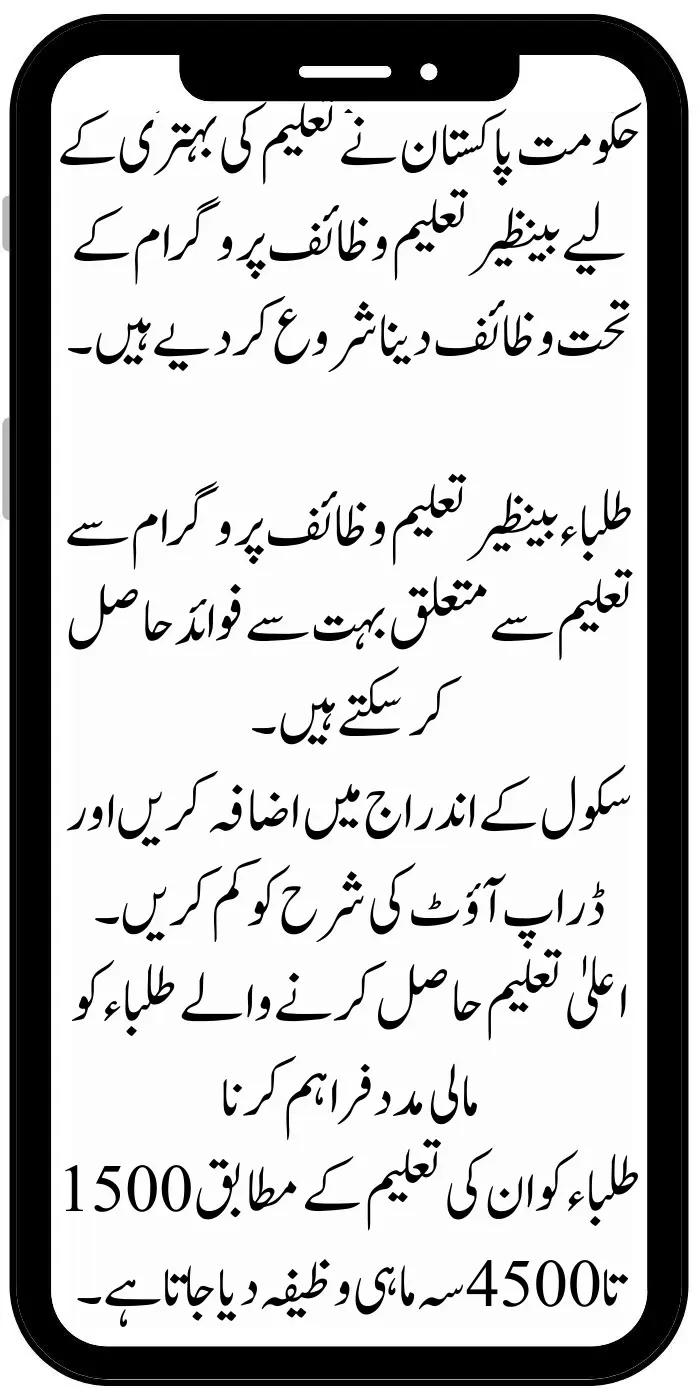 حکومت پاکستان نے تعلیم کی بہتری کے لیے بینظیر تعلیم وظائف پروگرام کے تحت وظائف دینا شروع کر دیے ہیں۔

طلباء بینظیر تعلیم وظائف پروگرام سے تعلیم سے متعلق بہت سے فوائد حاصل کر سکتے ہیں۔

سکول کے اندراج میں اضافہ کریں اور ڈراپ آؤٹ کی شرح کو کم کریں۔

اعلیٰ تعلیم حاصل کرنے والے طلباء کو مالی مدد فراہم کرنا

طلباء کو ان کی تعلیم کے مطابق 1500 تا 4500 سہ ماہی وظیفہ دیا جاتا ہے۔